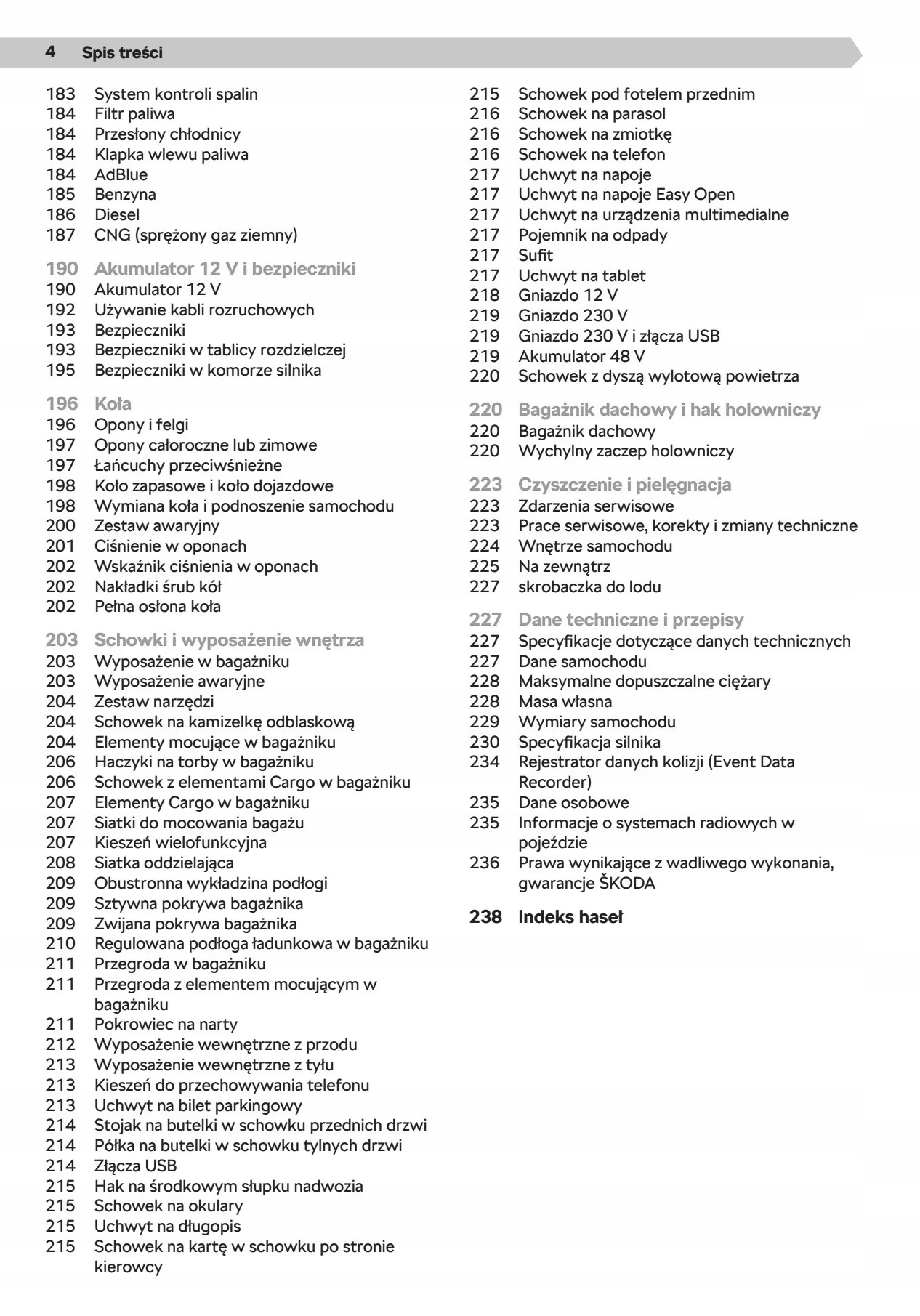 4 Spis treści

183 System kontroli spalin
184 Filtr paliwa
184 Przesłony chłodnicy
184 Klapka wlewu paliwa
184 AdBlue
185 Benzyna
186 Diesel
187 CNG (sprężony gaz ziemny)

190 Akumulator 12 V i bezpieczniki
190 Akumulator 12 V
192 Używanie kabli rozruchowych
193 Bezpieczniki
193 Bezpieczniki w tablicy rozdzielczej
195 Bezpieczniki w komorze silnika

196 Koła
196 Opony i felgi
197 Opony całoroczne lub zimowe
197 Łańcuchy przeciwśnieżne
198 Koło zapasowe i koło dojazdowe
198 Wymiana koła i podnoszenie samochodu
200 Zestaw awaryjny
201 Ciśnienie w oponach
202 Wskaźnik ciśnienia w oponach
202 Nakładki śrub kół
202 Pełna osłona koła

203 Schowki i wyposażenie wnętrza
203 Wyposażenie w bagażniku
203 Wyposażenie awaryjne
204 Zestaw narzędzi
204 Schowek na kamizelkę odblaskową
204 Elementy mocujące w bagażniku
206 Haczyki na torby w bagażniku
206 Schowek z elementami Cargo w bagażniku
207 Elementy Cargo w bagażniku
207 Siatki do mocowania bagażu
207 Kieszeń wielofunkcyjna
208 Siatka oddzielająca
209 Obustronna wykładzina podłogi
209 Sztywna pokrywa bagażnika
209 Zwijana pokrywa bagażnika
210 Regulowana podłoga ładunkowa w bagażniku
211 Przegroda w bagażniku
211 Przegroda z elementem mocującym w bagażniku
211 Pokrowiec na narty
212 Wyposażenie wewnętrzne z przodu
213 Wyposażenie wewnętrzne z tyłu
213 Kieszeń do przechowywania telefonu
213 Uchwyt na bilet parkingowy
214 Stojak na butelki w schowku przednich drzwi
214 Półka na butelki w schowku tylnych drzwi
214 Złącza USB
215 Hak na środkowym słupku nadwozia
215 Schowek na okulary
215 Uchwyt na długopis
215 Schowek na kartę w schowku po stronie kierowcy

215 Schowek pod fotelem przednim
216 Schowek na parasol
216 Schowek na zmiotkę
216 Schowek na telefon
217 Uchwyt na napoje
217 Uchwyt na napoje Easy Open
217 Uchwyt na urządzenia multimedialne
217 Pojemnik na odpady
217 Sufit
217 Uchwyt na tablet
218 Gniazdo 12 V
219 Gniazdo 230 V
219 Gniazdo 230 V i złącza USB
219 Akumulator 48 V
220 Schowek z dyszą wylotową powietrza

220 Bagażnik dachowy i hak holowniczy
220 Bagażnik dachowy
220 Wychylny zaczep holowniczy

223 Czyszczenie i pielęgnacja
223 Zdarzenia serwisowe
223 Prace serwisowe, korekty i zmiany techniczne
224 Wnętrze samochodu
225 Na zewnątrz
227 skrobaczka do lodu

227 Dane techniczne i przepisy
227 Specyfikacje dotyczące danych technicznych
227 Dane samochodu
228 Maksymalne dopuszczalne ciężary
228 Masa własna
229 Wymiary samochodu
230 Specyfikacja silnika
234 Rejestrator danych kolizji (Event Data Recorder)
235 Dane osobowe
235 Informacje o systemach radiowych w pojeździe
236 Prawa wynikające z wadliwego wykonania, gwarancje ŠKODA

238 Indeks haseł